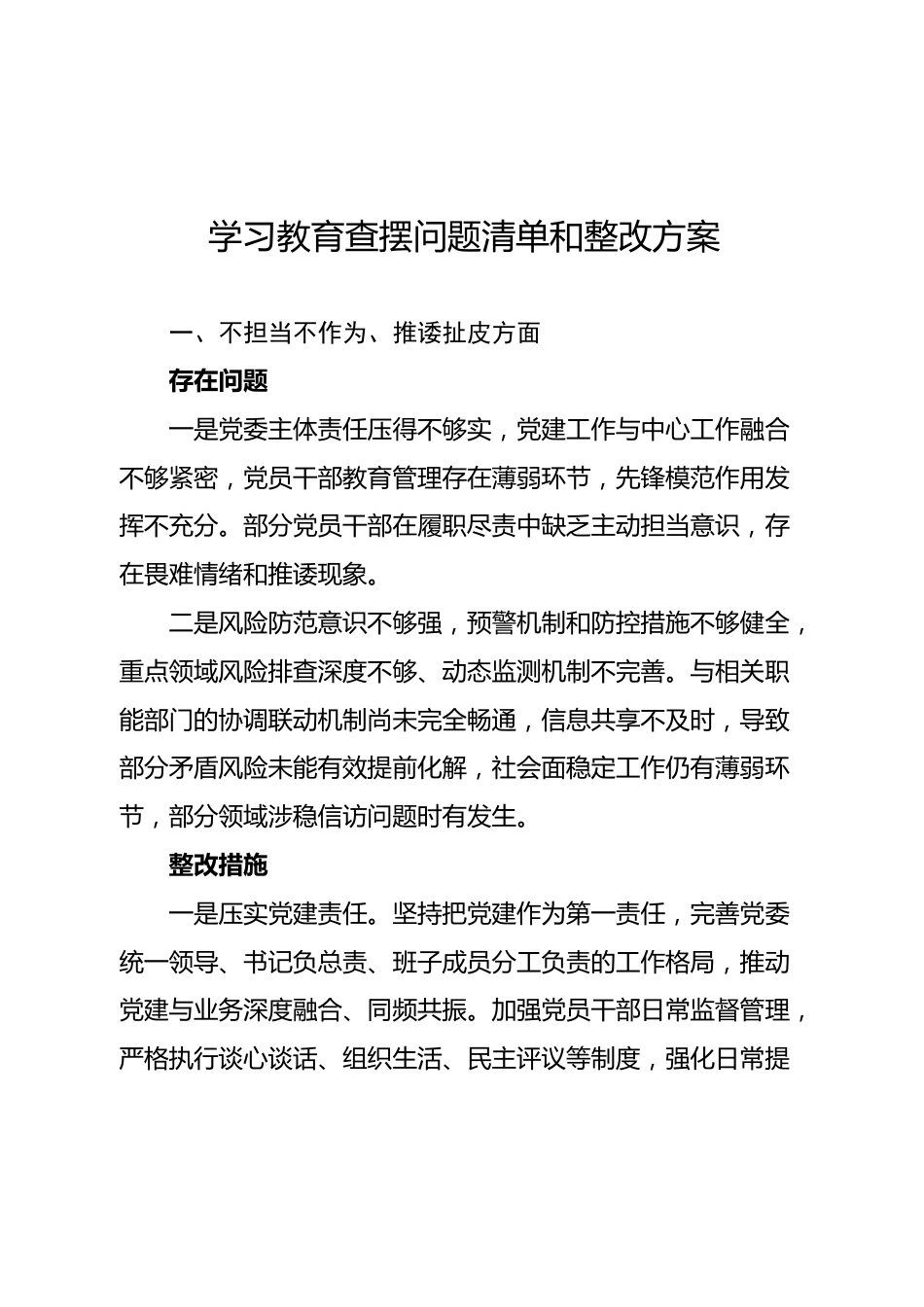 学习教育查摆问题清单和整改方案

一、不担当不作为、推诿扯皮方面

存在问题

一是党委主体责任压得不够实，党建工作与中心工作融合不够紧密，党员干部教育管理存在薄弱环节，先锋模范作用发挥不充分。部分党员干部在履职尽责中缺乏主动担当意识，存在畏难情绪和推诿现象。

二是风险防范意识不够强，预警机制和防控措施不够健全，重点领域风险排查深度不够、动态监测机制不完善。与相关职能部门的协调联动机制尚未完全畅通，信息共享不及时，导致部分矛盾风险未能有效提前化解，社会面稳定工作仍有薄弱环节，部分领域涉稳信访问题时有发生。

整改措施

一是压实党建责任。坚持把党建作为第一责任，完善党委统一领导、书记负总责、班子成员分工负责的工作格局，推动党建与业务深度融合、同频共振。加强党员干部日常监督管理，严格执行谈心谈话、组织生活、民主评议等制度，强化日常提